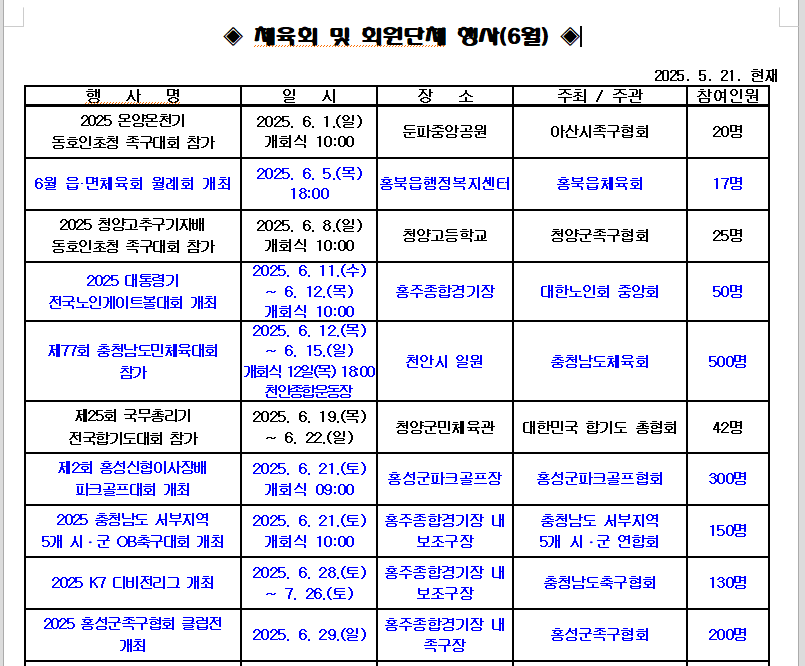 ◈ 체육회 및 회원단체 행사(6월) ◈

2025. 5. 21. 현재

| 행 사 명 | 일 시 | 장 소 | 주최 / 주관 | 참여인원 |
|---|---|---|---|---|
| 2025 온양온천기 동호인초청 족구대회 참가 | 2025. 6. 1.(일) 개회식 10:00 | 둔파중앙공원 | 아산시족구협회 | 20명 |
| 6월 읍·면체육회 월례회 개최 | 2025. 6. 5.(목) 18:00 | 홍북읍행정복지센터 | 홍북읍체육회 | 17명 |
| 2025 청양고추구기자배 동호인초청 족구대회 참가 | 2025. 6. 8.(일) 개회식 10:00 | 청양고등학교 | 청양군족구협회 | 25명 |
| 2025 대통령기 전국노인게이트볼대회 개최 | 2025. 6. 11.(수) ~ 6. 12.(목) 개회식 10:00 | 홍주종합경기장 | 대한노인회 중앙회 | 50명 |
| 제77회 충청남도민체육대회 참가 | 2025. 6. 12.(목) ~ 6. 15.(일) 개회식 12일(목) 18:00 천안종합운동장 | 천안시 일원 | 충청남도체육회 | 500명 |
| 제25회 국무총리기 전국합기도대회 참가 | 2025. 6. 19.(목) ~ 6. 22.(일) | 청양군민체육관 | 대한민국 합기도 총협회 | 42명 |
| 제2회 홍성신협이사장배 파크골프대회 개최 | 2025. 6. 21.(토) 개회식 09:00 | 홍성군파크골프장 | 홍성군파크골프협회 | 300명 |
| 2025 충청남도 서부지역 5개 시·군 OB축구대회 개최 | 2025. 6. 21.(토) 개회식 10:00 | 홍주종합경기장 내 보조구장 | 충청남도 서부지역 5개 시·군 연합회 | 150명 |
| 2025 K7 디비전리그 개최 | 2025. 6. 28.(토) ~ 7. 26.(토) | 홍주종합경기장 내 보조구장 | 충청남도축구협회 | 130명 |
| 2025 홍성군족구협회 클럽전 개최 | 2025. 6. 29.(일) | 홍주종합경기장 내 족구장 | 홍성군족구협회 | 200명 |